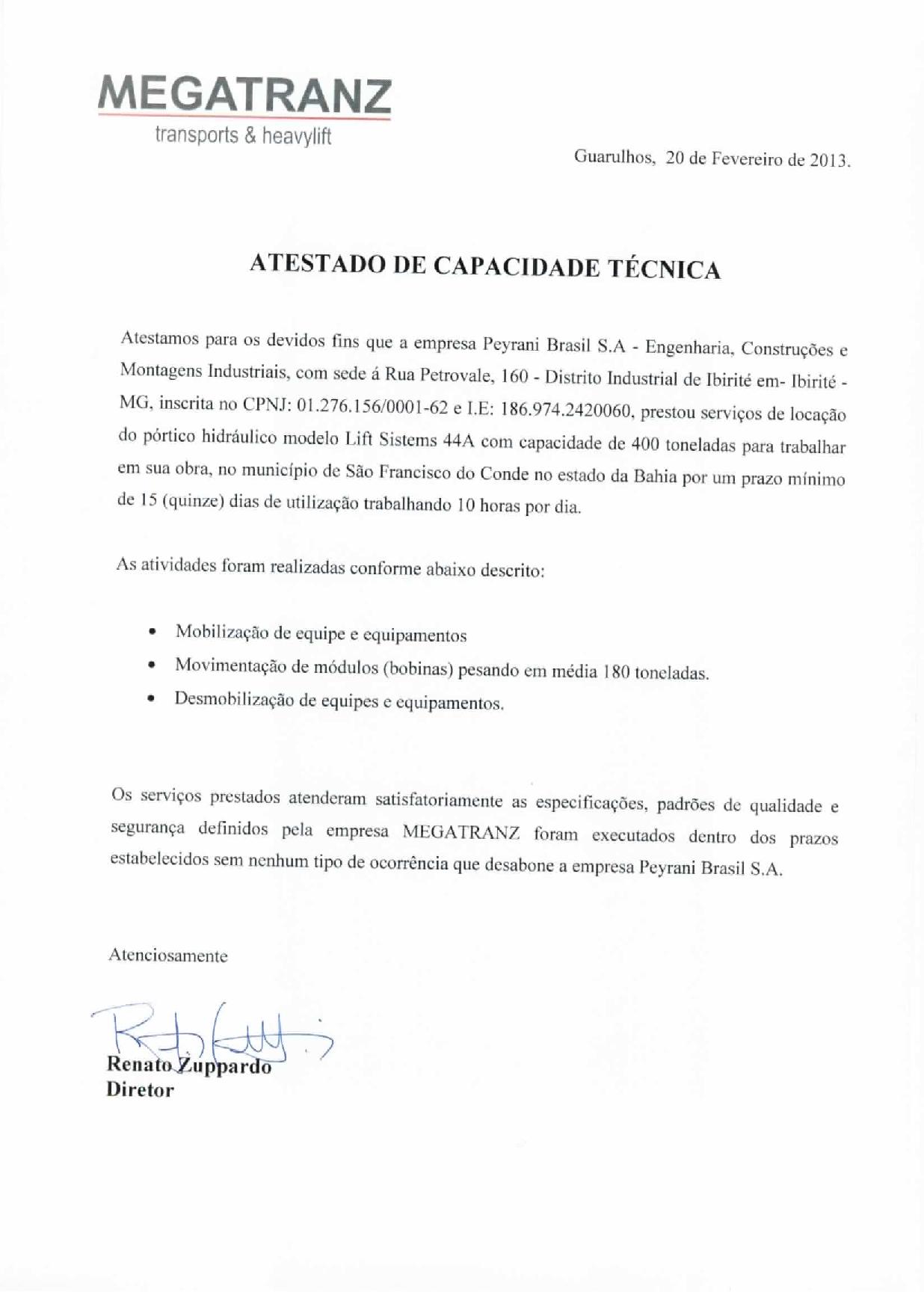 MEGATRANZ
transports & heavylift

Guarulhos, 20 de Fevereiro de 2013.

ATESTADO DE CAPACIDADE TÉCNICA

Atestamos para os devidos fins que a empresa Peyrani Brasil S.A - Engenharia, Construções e Montagens Industriais, com sede á Rua Petrovale, 160 - Distrito Industrial de Ibirité em- Ibirité - MG, inscrita no CPNJ: 01.276.156/0001-62 e I.E: 186.974.2420060, prestou serviços de locação do pórtico hidráulico modelo Lift Sistems 44A com capacidade de 400 toneladas para trabalhar em sua obra, no município de São Francisco do Conde no estado da Bahia por um prazo mínimo de 15 (quinze) dias de utilização trabalhando 10 horas por dia.

As atividades foram realizadas conforme abaixo descrito:

• Mobilização de equipe e equipamentos
• Movimentação de módulos (bobinas) pesando em média 180 toneladas.
• Desmobilização de equipes e equipamentos.

Os serviços prestados atenderam satisfatoriamente as especificações, padrões de qualidade e segurança definidos pela empresa MEGATRANZ foram executados dentro dos prazos estabelecidos sem nenhum tipo de ocorrência que desabone a empresa Peyrani Brasil S.A.

Atenciosamente

Renato Zuppardo
Diretor